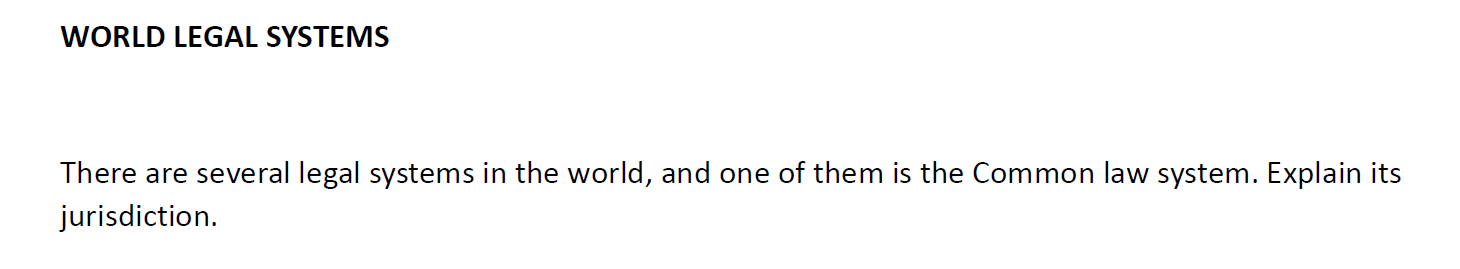 WORLD LEGAL SYSTEMS

There are several legal systems in the world, and one of them is the Common law system. Explain its jurisdiction.